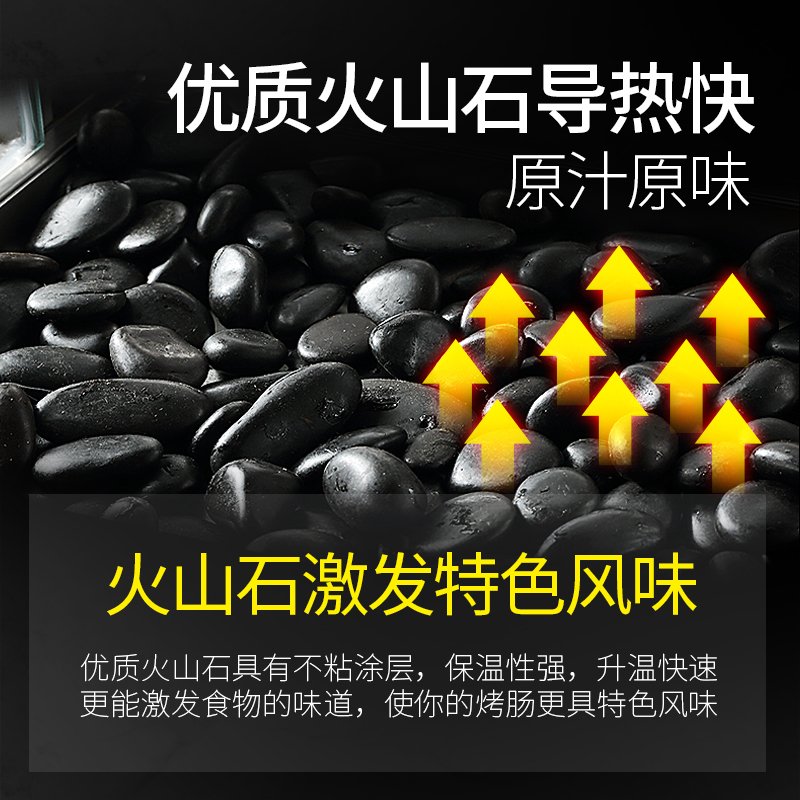 优质火山石导热快
原汁原味

火山石激发特色风味

优质火山石具有不粘涂层，保温性强，升温快速更能激发食物的味道，使你的烤肠更具特色风味